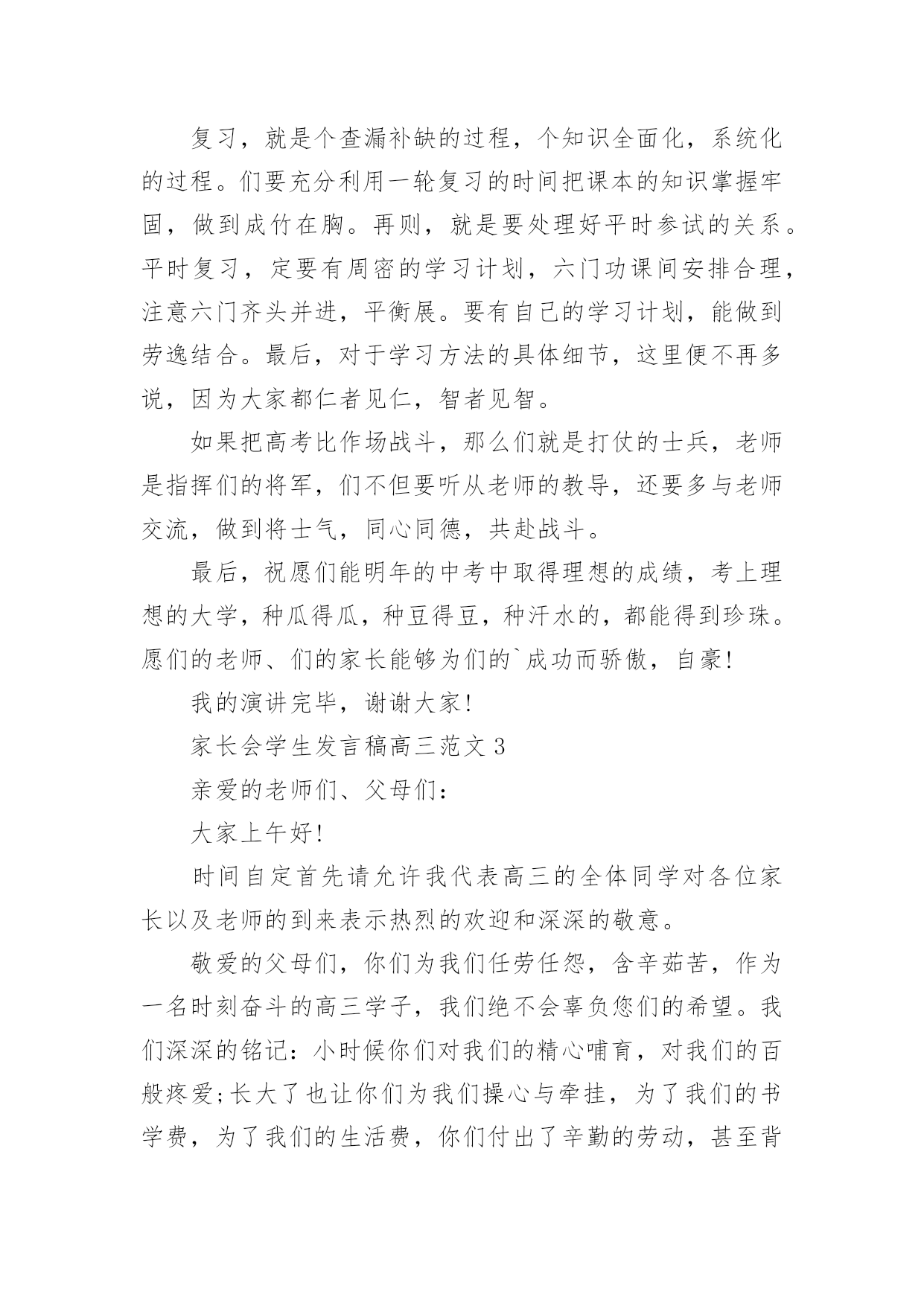 复习，就是个查漏补缺的过程，个知识全面化，系统化的过程。们要充分利用一轮复习的时间把课本的知识掌握牢固，做到成竹在胸。再则，就是要处理好平时参试的关系。平时复习，定要有周密的学习计划，六门功课间安排合理，注意六门齐头并进，平衡展。要有自己的学习计划，能做到劳逸结合。最后，对于学习方法的具体细节，这里便不再多说，因为大家都仁者见仁，智者见智。

如果把高考比作场战斗，那么们就是打仗的士兵，老师是指挥们的将军，们不但要听从老师的教导，还要多与老师交流，做到将士气，同心同德，共赴战斗。

最后，祝愿们能明年的中考中取得理想的成绩，考上理想的大学，种瓜得瓜，种豆得豆，种汗水的，都能得到珍珠。愿们的老师、们的家长能够为们的`成功而骄傲，自豪!

我的演讲完毕，谢谢大家!

家长会学生发言稿高三范文 3

亲爱的老师们、父母们：

大家上午好!

时间自定首先请允许我代表高三的全体同学对各位家长以及老师的到来表示热烈的欢迎和深深的敬意。

敬爱的父母们，你们为我们任劳任怨，含辛茹苦，作为一名时刻奋斗的高三学子，我们绝不会辜负您们的希望。我们深深的铭记：小时候你们对我们的精心哺育，对我们的百般疼爱;长大了也让你们为我们操心与牵挂，为了我们的书学费，为了我们的生活费，你们付出了辛勤的劳动，甚至背